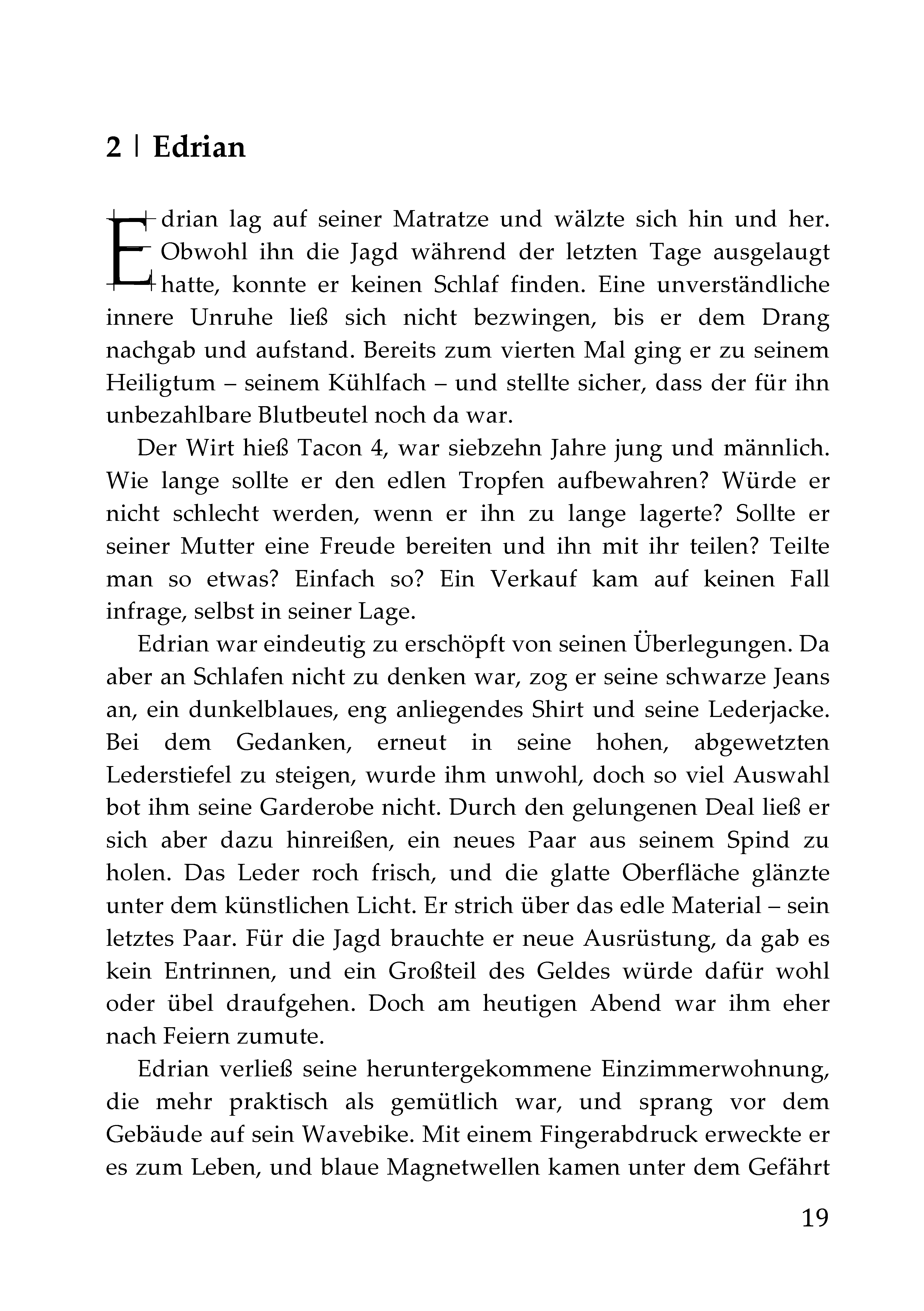 2 | Edrian

Edrian lag auf seiner Matratze und wälzte sich hin und her. Obwohl ihn die Jagd während der letzten Tage ausgelaugt hatte, konnte er keinen Schlaf finden. Eine unverständliche innere Unruhe ließ sich nicht bezwingen, bis er dem Drang nachgab und aufstand. Bereits zum vierten Mal ging er zu seinem Heiligtum – seinem Kühlfach – und stellte sicher, dass der für ihn unbezahlbare Blutbeutel noch da war.

Der Wirt hieß Tacon 4, war siebzehn Jahre jung und männlich. Wie lange sollte er den edlen Tropfen aufbewahren? Würde er nicht schlecht werden, wenn er ihn zu lange lagerte? Sollte er seiner Mutter eine Freude bereiten und ihn mit ihr teilen? Teilte man so etwas? Einfach so? Ein Verkauf kam auf keinen Fall infrage, selbst in seiner Lage.

Edrian war eindeutig zu erschöpft von seinen Überlegungen. Da aber an Schlafen nicht zu denken war, zog er seine schwarze Jeans an, ein dunkelblaues, eng anliegendes Shirt und seine Lederjacke. Bei dem Gedanken, erneut in seine hohen, abgewetzten Lederstiefel zu steigen, wurde ihm unwohl, doch so viel Auswahl bot ihm seine Garderobe nicht. Durch den gelungenen Deal ließ er sich aber dazu hinreißen, ein neues Paar aus seinem Spind zu holen. Das Leder roch frisch, und die glatte Oberfläche glänzte unter dem künstlichen Licht. Er strich über das edle Material – sein letztes Paar. Für die Jagd brauchte er neue Ausrüstung, da gab es kein Entrinnen, und ein Großteil des Geldes würde dafür wohl oder übel draufgehen. Doch am heutigen Abend war ihm eher nach Feiern zumute.

Edrian verließ seine heruntergekommene Einzimmerwohnung, die mehr praktisch als gemütlich war, und sprang vor dem Gebäude auf sein Wavebike. Mit einem Fingerabdruck erweckte er es zum Leben, und blaue Magnetwellen kamen unter dem Gefährt

19